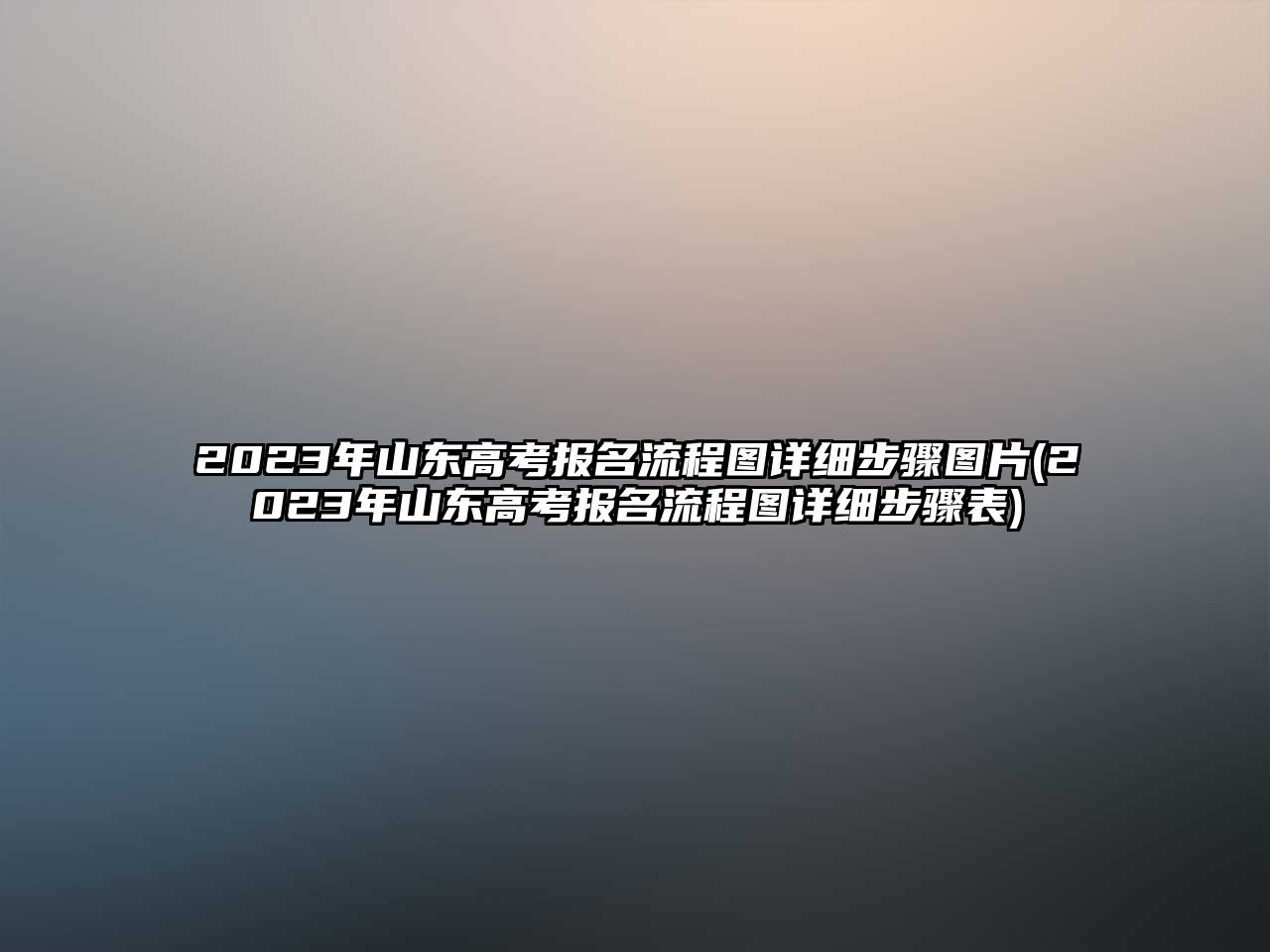 2023年山东高考报名流程图详细步骤图片(2023年山东高考报名流程图详细步骤表)